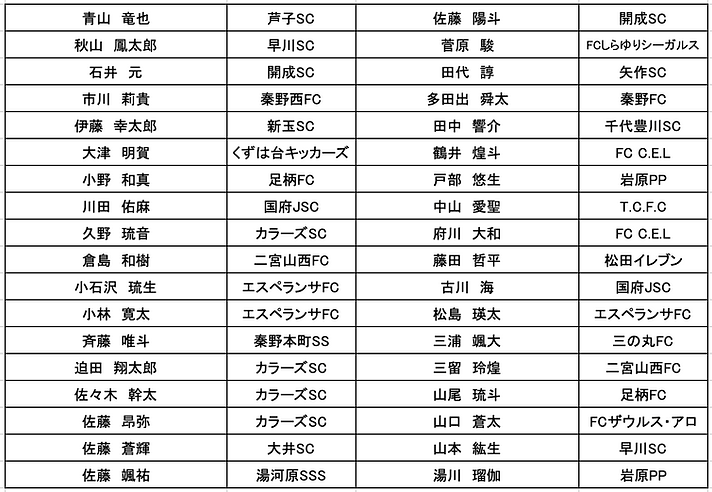 | 青山　竜也 | 芦子SC | 佐藤　陽斗 | 開成SC |
|---|---|---|---|
| 秋山　鳳太郎 | 早川SC | 菅原　駿 | FCしらゆりシーガルス |
| 石井　元 | 開成SC | 田代　諄 | 矢作SC |
| 市川　莉貴 | 秦野西FC | 多田出　舜太 | 秦野FC |
| 伊藤　幸太郎 | 新玉SC | 田中　響介 | 千代豊川SC |
| 大津　明賀 | くずは台キッカーズ | 鶴井　煌斗 | FC C.E.L |
| 小野　和真 | 足柄FC | 戸部　悠生 | 岩原PP |
| 川田　佑麻 | 国府JSC | 中山　愛聖 | T.C.F.C |
| 久野　琉音 | カラーズSC | 府川　大和 | FC C.E.L |
| 倉島　和樹 | 二宮山西FC | 藤田　哲平 | 松田イレブン |
| 小石沢　琉生 | エスペランサFC | 古川　海 | 国府JSC |
| 小林　寛太 | エスペランサFC | 松島　瑛太 | エスペランサFC |
| 斉藤　唯斗 | 秦野本町SS | 三浦　颯大 | 三の丸FC |
| 迫田　翔太郎 | カラーズSC | 三留　玲煌 | 二宮山西FC |
| 佐々木　幹太 | カラーズSC | 山尾　琉斗 | 足柄FC |
| 佐藤　昂弥 | カラーズSC | 山口　蒼太 | FCザウルス・アロ |
| 佐藤　蒼輝 | 大井SC | 山本　紘生 | 早川SC |
| 佐藤　颯祐 | 湯河原SSS | 湯川　瑠伽 | 岩原PP |